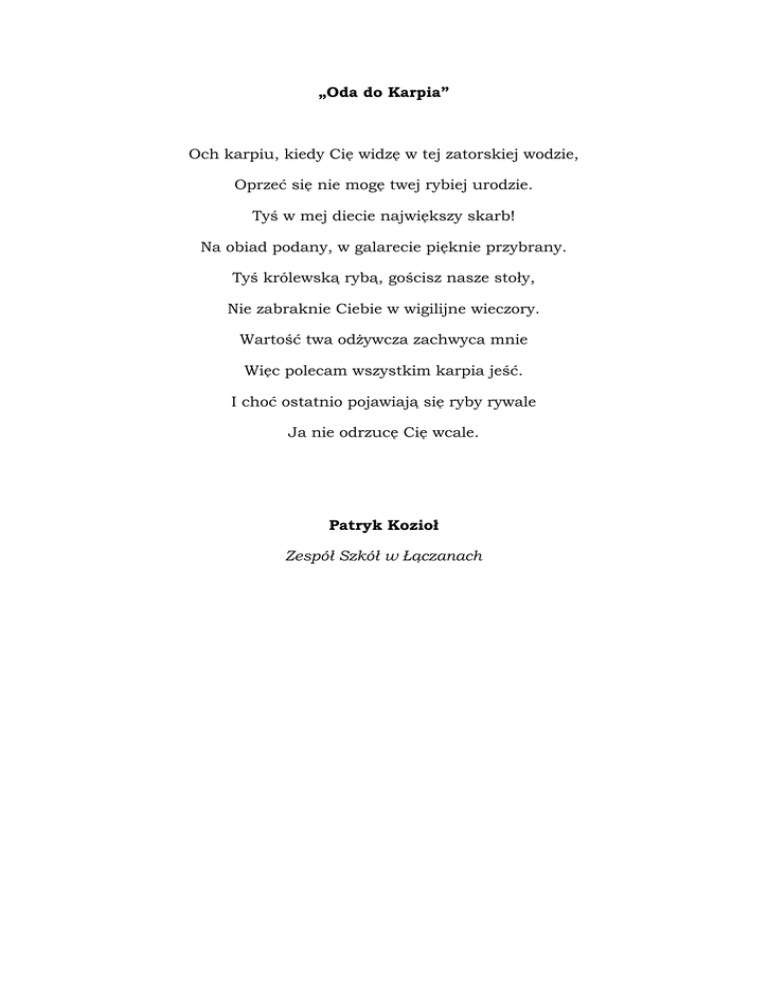 „Oda do Karpia”

Och karpiu, kiedy Cię widzę w tej zatorskiej wodzie,
Oprzeć się nie mogę twej rybiej urodzie.
Tyś w mej diecie największy skarb!
Na obiad podany, w galarecie pięknie przybrany.
Tyś królewską rybą, gościsz nasze stoły,
Nie zabraknie Ciebie w wigilijne wieczory.
Wartość twa odżywcza zachwyca mnie
Więc polecam wszystkim karpia jeść.
I choć ostatnio pojawiają się ryby rywale
Ja nie odrzucę Cię wcale.

Patryk Kozioł
Zespół Szkół w Łączanach